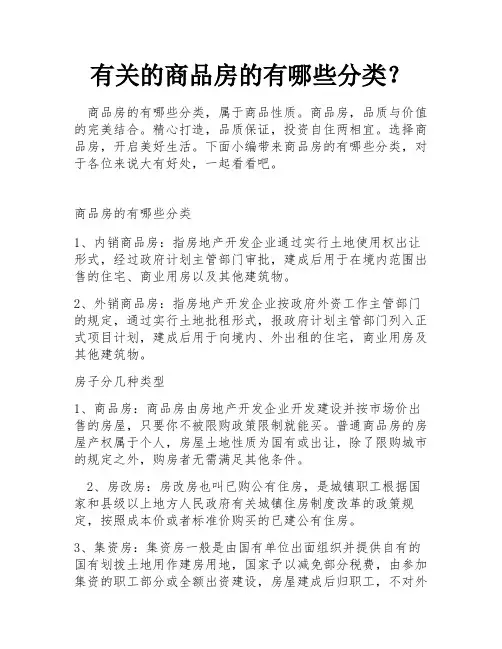 有关的商品房的有哪些分类?

商品房的有哪些分类，属于商品性质。商品房，品质与价值的完美结合。精心打造，品质保证，投资自住两相宜。选择商品房，开启美好生活。下面小编带来商品房的有哪些分类，对于各位来说大有好处，一起看看吧。

商品房的有哪些分类

1、内销商品房：指房地产开发企业通过实行土地使用权出让形式，经过政府计划主管部门审批，建成后用于在境内范围出售的住宅、商业用房以及其他建筑物。

2、外销商品房：指房地产开发企业按政府外资工作主管部门的规定，通过实行土地批租形式，报政府计划主管部门列入正式项目计划，建成后用于向境内、外出租的住宅，商业用房及其他建筑物。

房子分几种类型

1、商品房：商品房由房地产开发企业开发建设并按市场价出售的房屋，只要你不被限购政策限制就能买。普通商品房的房屋产权属于个人，房屋土地性质为国有或出让，除了限购城市的规定之外，购房者无需满足其他条件。

2、房改房：房改房也叫已购公有住房，是城镇职工根据国家和县级以上地方人民政府有关城镇住房制度改革的政策规定，按照成本价或者标准价购买的已建公有住房。

3、集资房：集资房一般是由国有单位出面组织并提供自有的国有划拨土地用作建房用地，国家予以减免部分税费，由参加集资的职工部分或全额出资建设，房屋建成后归职工，不对外